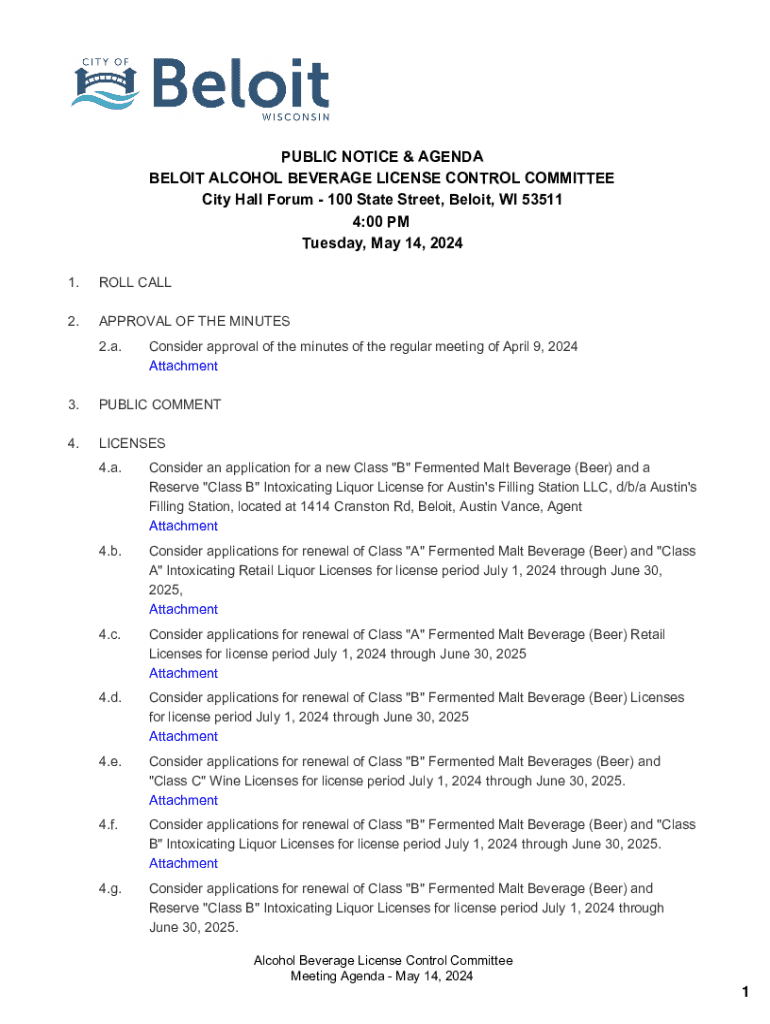 CITY OF
Beloit
WISCONSIN

PUBLIC NOTICE & AGENDA
BELOIT ALCOHOL BEVERAGE LICENSE CONTROL COMMITTEE
City Hall Forum - 100 State Street, Beloit, WI 53511
4:00 PM
Tuesday, May 14, 2024

1. ROLL CALL

2. APPROVAL OF THE MINUTES

2.a. Consider approval of the minutes of the regular meeting of April 9, 2024
Attachment

3. PUBLIC COMMENT

4. LICENSES

4.a. Consider an application for a new Class "B" Fermented Malt Beverage (Beer) and a Reserve "Class B" Intoxicating Liquor License for Austin's Filling Station LLC, d/b/a Austin's Filling Station, located at 1414 Cranston Rd, Beloit, Austin Vance, Agent
Attachment

4.b. Consider applications for renewal of Class "A" Fermented Malt Beverage (Beer) and "Class A" Intoxicating Retail Liquor Licenses for license period July 1, 2024 through June 30, 2025,
Attachment

4.c. Consider applications for renewal of Class "A" Fermented Malt Beverage (Beer) Retail Licenses for license period July 1, 2024 through June 30, 2025
Attachment

4.d. Consider applications for renewal of Class "B" Fermented Malt Beverage (Beer) Licenses for license period July 1, 2024 through June 30, 2025
Attachment

4.e. Consider applications for renewal of Class "B" Fermented Malt Beverages (Beer) and "Class C" Wine Licenses for license period July 1, 2024 through June 30, 2025.
Attachment

4.f. Consider applications for renewal of Class "B" Fermented Malt Beverage (Beer) and "Class B" Intoxicating Liquor Licenses for license period July 1, 2024 through June 30, 2025.
Attachment

4.g. Consider applications for renewal of Class "B" Fermented Malt Beverage (Beer) and Reserve "Class B" Intoxicating Liquor Licenses for license period July 1, 2024 through June 30, 2025.

Alcohol Beverage License Control Committee
Meeting Agenda - May 14, 2024

1